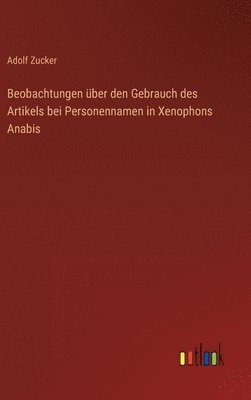 Adolf Zucker

Beobachtungen über den Gebrauch des Artikels bei Personennamen in Xenophons Anabis

outlook